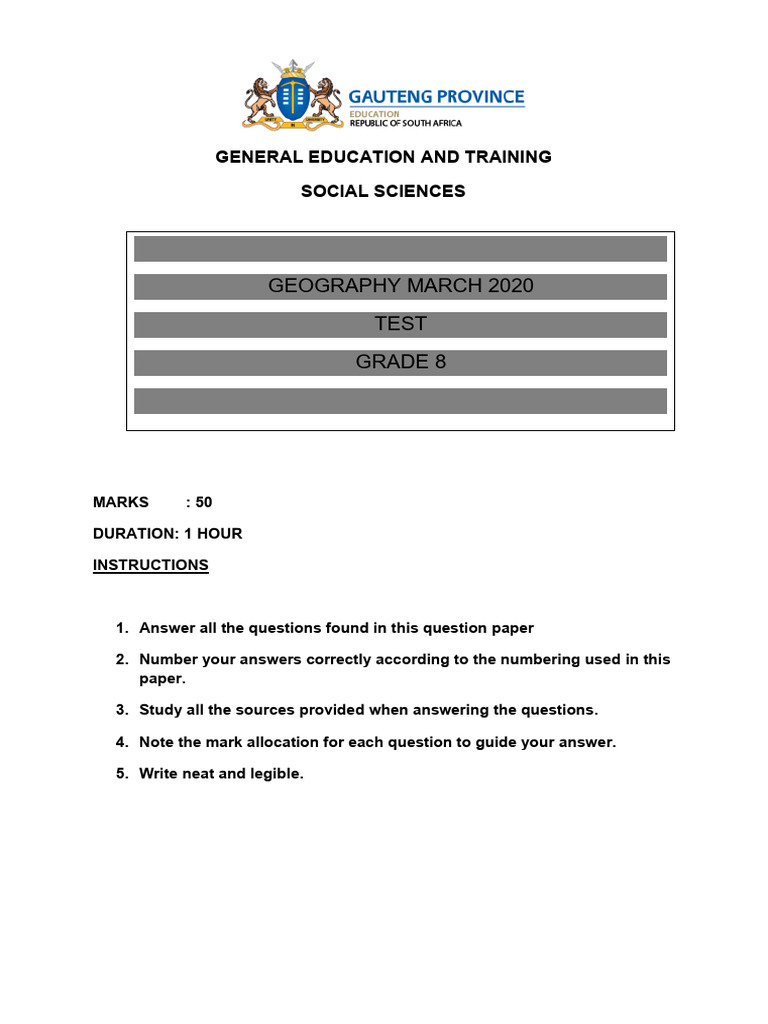 GAUTENG PROVINCE
EDUCATION
REPUBLIC OF SOUTH AFRICA

GENERAL EDUCATION AND TRAINING

SOCIAL SCIENCES

GEOGRAPHY MARCH 2020

TEST

GRADE 8

MARKS : 50

DURATION: 1 HOUR

INSTRUCTIONS

1. Answer all the questions found in this question paper

2. Number your answers correctly according to the numbering used in this paper.

3. Study all the sources provided when answering the questions.

4. Note the mark allocation for each question to guide your answer.

5. Write neat and legible.